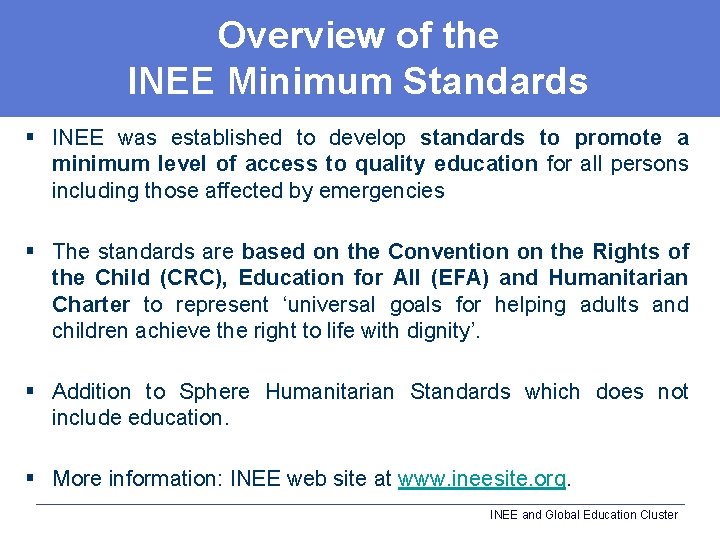 Overview of the
INEE Minimum Standards

▪ INEE was established to develop standards to promote a minimum level of access to quality education for all persons including those affected by emergencies

▪ The standards are based on the Convention on the Rights of the Child (CRC), Education for All (EFA) and Humanitarian Charter to represent ‘universal goals for helping adults and children achieve the right to life with dignity’.

▪ Addition to Sphere Humanitarian Standards which does not include education.

▪ More information: INEE web site at www.ineesite.org.

INEE and Global Education Cluster